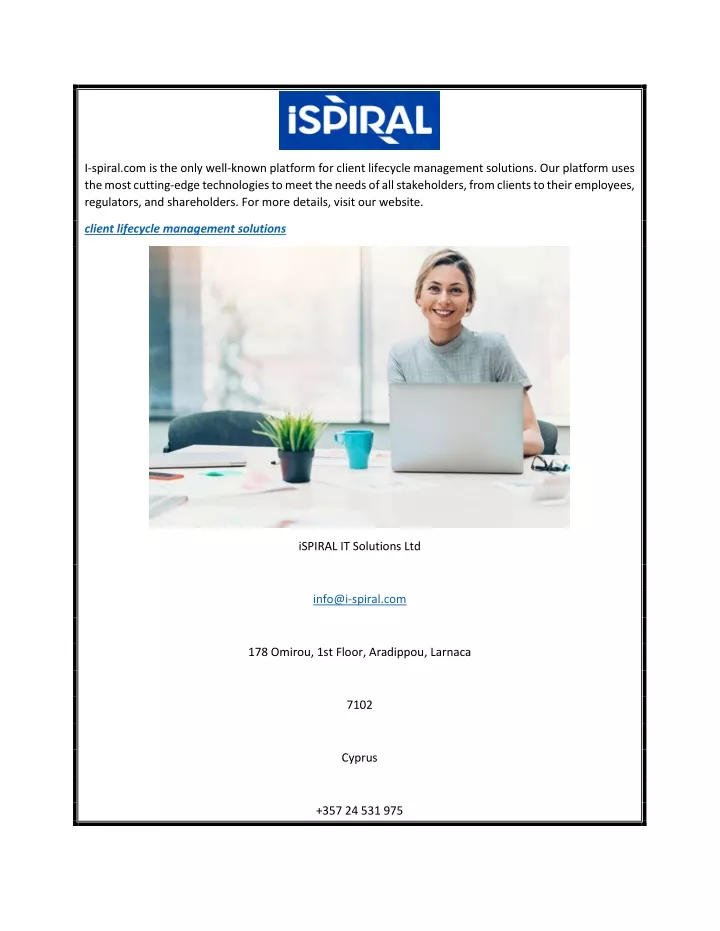 iSPIRAL

I-spiral.com is the only well-known platform for client lifecycle management solutions. Our platform uses the most cutting-edge technologies to meet the needs of all stakeholders, from clients to their employees, regulators, and shareholders. For more details, visit our website.

client lifecycle management solutions

iSPIRAL IT Solutions Ltd

info@i-spiral.com

178 Omirou, 1st Floor, Aradippou, Larnaca

7102

Cyprus

+357 24 531 975